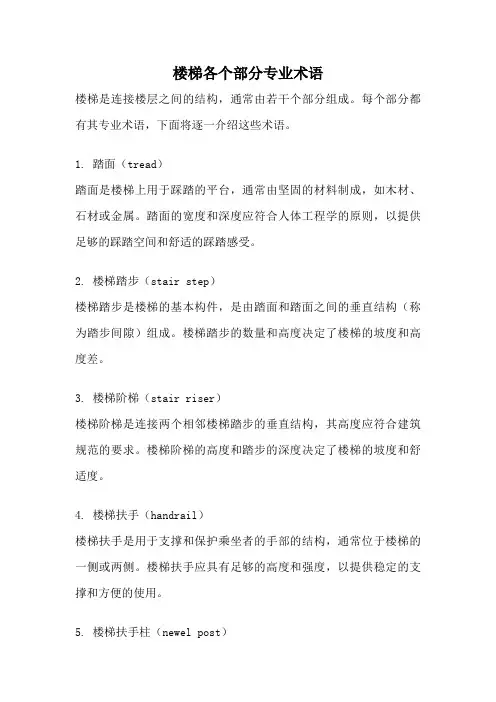 楼梯各个部分专业术语

楼梯是连接楼层之间的结构，通常由若干个部分组成。每个部分都有其专业术语，下面将逐一介绍这些术语。

1. 踏面（tread）

踏面是楼梯上用于踩踏的平台，通常由坚固的材料制成，如木材、石材或金属。踏面的宽度和深度应符合人体工程学的原则，以提供足够的踩踏空间和舒适的踩踏感受。

2. 楼梯踏步（stair step）

楼梯踏步是楼梯的基本构件，是由踏面和踏面之间的垂直结构（称为踏步间隙）组成。楼梯踏步的数量和高度决定了楼梯的坡度和高度差。

3. 楼梯阶梯（stair riser）

楼梯阶梯是连接两个相邻楼梯踏步的垂直结构，其高度应符合建筑规范的要求。楼梯阶梯的高度和踏步的深度决定了楼梯的坡度和舒适度。

4. 楼梯扶手（handrail）

楼梯扶手是用于支撑和保护乘坐者的手部的结构，通常位于楼梯的一侧或两侧。楼梯扶手应具有足够的高度和强度，以提供稳定的支撑和方便的使用。

5. 楼梯扶手柱（newel post）